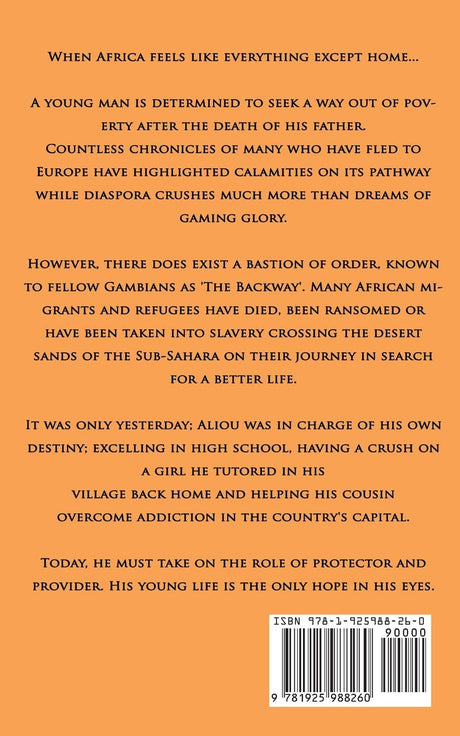 When Africa feels like everything except home...

A young man is determined to seek a way out of poverty after the death of his father.
Countless chronicles of many who have fled to Europe have highlighted calamities on its pathway while diaspora crushes much more than dreams of gaming glory.

However, there does exist a bastion of order, known to fellow Gambians as 'The Backway'. Many African migrants and refugees have died, been ransomed or have been taken into slavery crossing the desert sands of the Sub-Sahara on their journey in search for a better life.

It was only yesterday; Aliou was in charge of his own destiny; excelling in high school, having a crush on a girl he tutored in his village back home and helping his cousin overcome addiction in the country's capital.

Today, he must take on the role of protector and provider. His young life is the only hope in his eyes.

ISBN 978-1-925988-26-0
90000
9 781925 988260